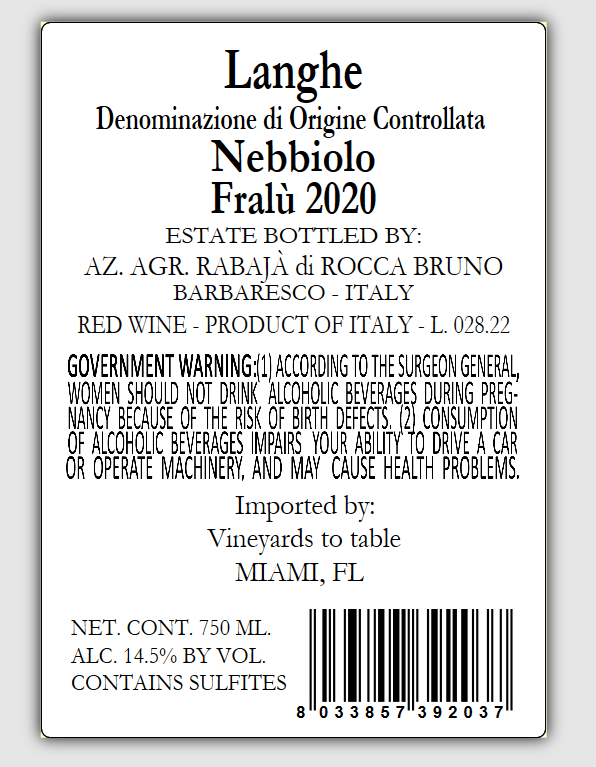 Langhe

Denominazione di Origine Controllata

Nebbiolo

Fralù 2020

ESTATE BOTTLED BY:

AZ. AGR. RABAJÀ di ROCCA BRUNO

BARBARESCO - ITALY

RED WINE - PRODUCT OF ITALY - L. 028.22

GOVERNMENT WARNING:(1) ACCORDING TO THE SURGEON GENERAL, WOMEN SHOULD NOT DRINK ALCOHOLIC BEVERAGES DURING PREGNANCY BECAUSE OF THE RISK OF BIRTH DEFECTS. (2) CONSUMPTION OF ALCOHOLIC BEVERAGES IMPAIRS YOUR ABILITY TO DRIVE A CAR OR OPERATE MACHINERY, AND MAY CAUSE HEALTH PROBLEMS.

Imported by:
Vineyards to table
MIAMI, FL

NET. CONT. 750 ML.
ALC. 14.5% BY VOL.
CONTAINS SULFITES

8 033857 392037